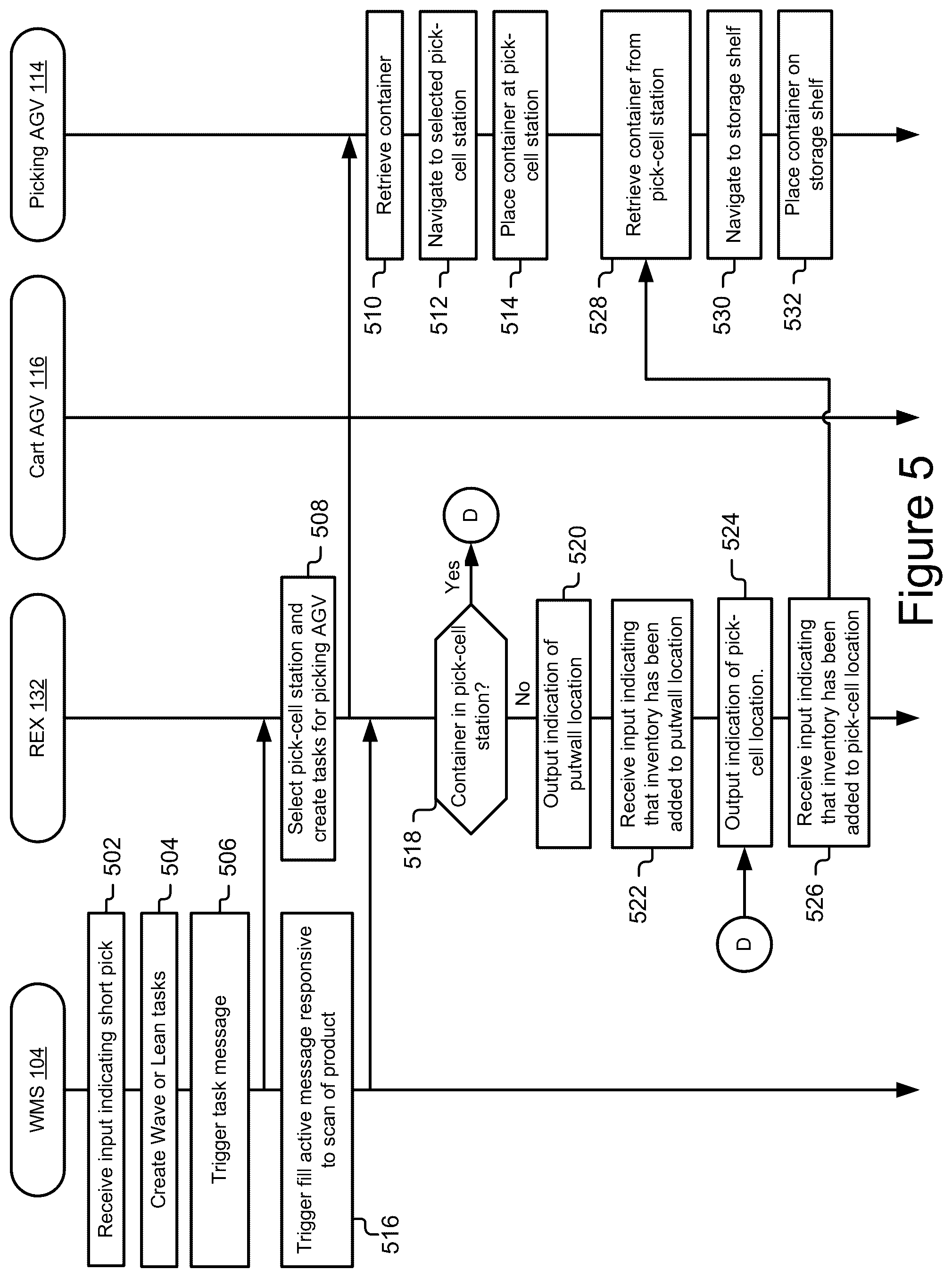 WMS 104

REX 132

Cart AGV 116

Picking AGV 114

Receive input indicating short pick
502

Create Wave or Lean tasks
504

Trigger task message
506

Select pick-cell station and create tasks for picking AGV
508

Retrieve container
510

Navigate to selected pick-cell station
512

Place container at pick-cell station
514

Trigger fill active message responsive to scan of product
516

Container in pick-cell station?
518

Yes

D

No

Output indication of putwall location
520

Receive input indicating that inventory has been added to putwall location
522

D

Output indication of pick-cell location.
524

Receive input indicating that inventory has been added to pick-cell location
526

Retrieve container from pick-cell station
528

Navigate to storage shelf
530

Place container on storage shelf
532

Figure 5